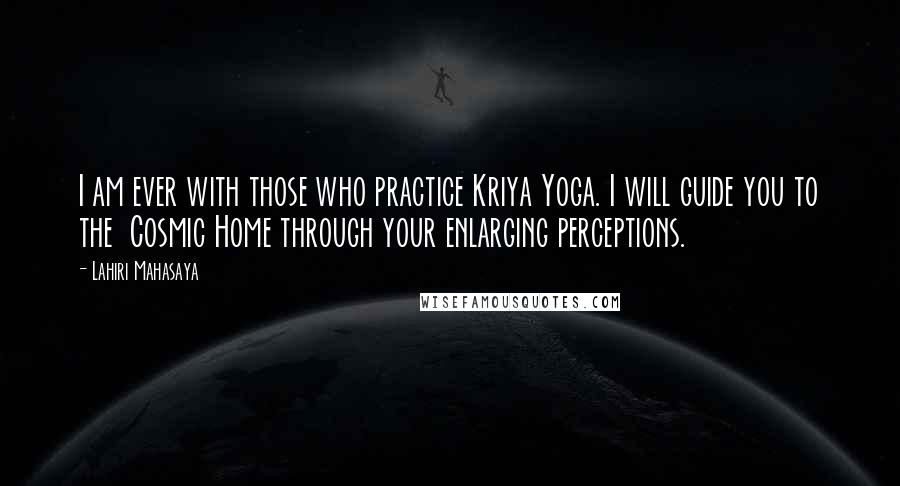 I am ever with those who practice Kriya Yoga. I will guide you to the Cosmic Home through your enlarging perceptions.

- Lahiri Mahasaya

WISEFAMOUSQUOTES.COM